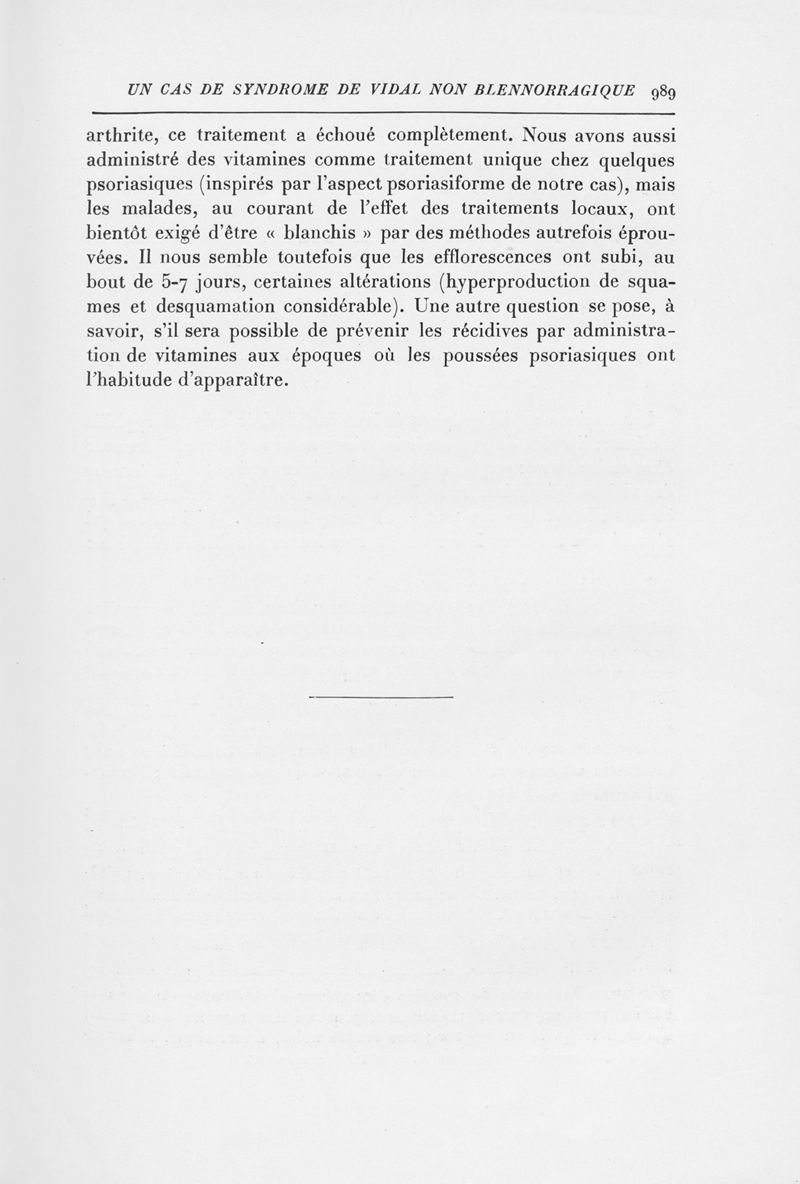 UN CAS DE SYNDROME DE VIDAL NON BLENNORRAGIQUE 989

arthrite, ce traitement a échoué complètement. Nous avons aussi administré des vitamines comme traitement unique chez quelques psoriasiques (inspirés par l'aspect psoriasiforme de notre cas), mais les malades, au courant de l'effet des traitements locaux, ont bientôt exigé d'être « blanchis » par des méthodes autrefois éprouvées. Il nous semble toutefois que les efflorescences ont subi, au bout de 5-7 jours, certaines altérations (hyperproduction de squames et desquamation considérable). Une autre question se pose, à savoir, s'il sera possible de prévenir les récidives par administration de vitamines aux époques où les poussées psoriasiques ont l'habitude d'apparaître.